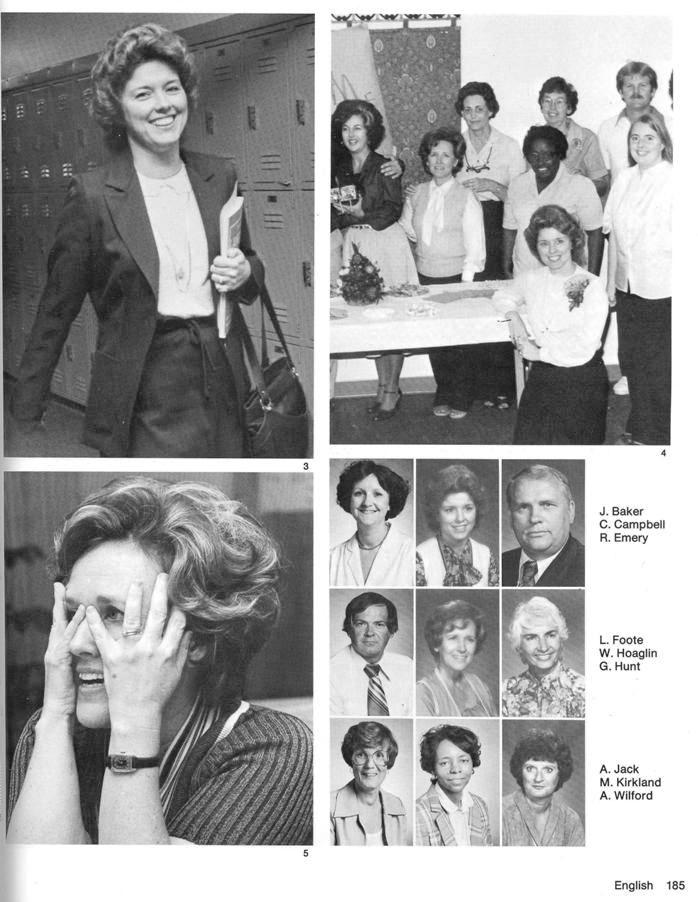 3

4

J. Baker
C. Campbell
R. Emery

L. Foote
W. Hoaglin
G. Hunt

A. Jack
M. Kirkland
A. Wilford

5

English 185